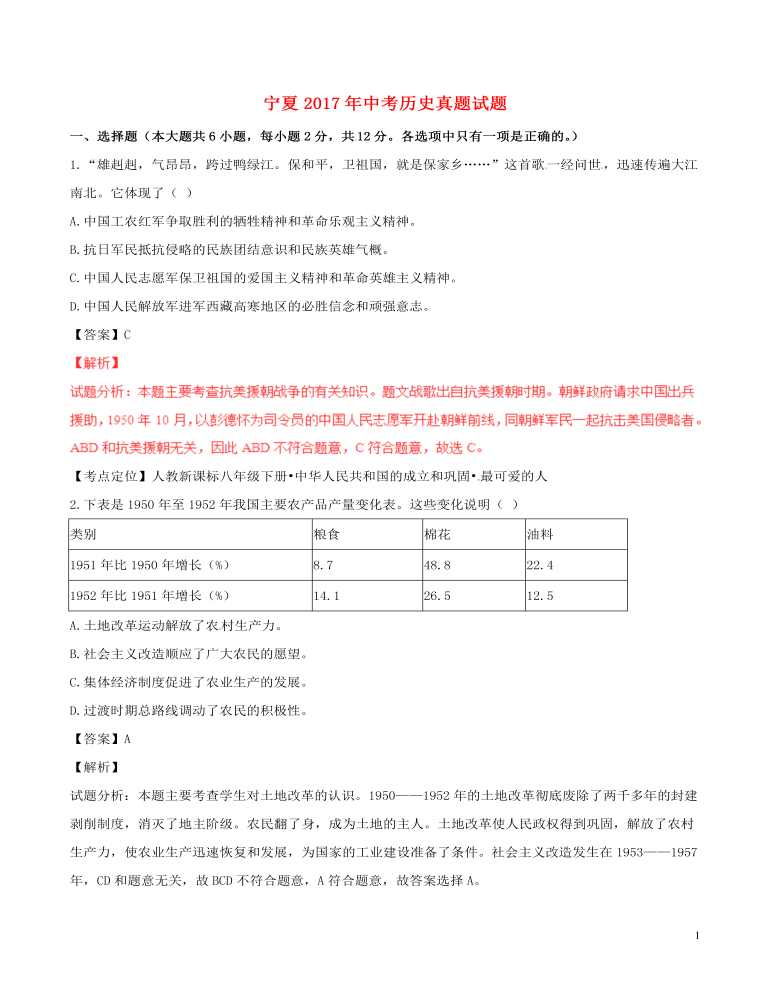 宁夏2017年中考历史真题试题

一、选择题（本大题共6小题，每小题2分，共12分。各选项中只有一项是正确的。）

1.“雄赳赳，气昂昂，跨过鸭绿江。保和平，卫祖国，就是保家乡……”这首歌一经问世，迅速传遍大江南北。它体现了（ ）

A.中国工农红军争取胜利的牺牲精神和革命乐观主义精神。

B.抗日军民抵抗侵略的民族团结意识和民族英雄气概。

C.中国人民志愿军保卫祖国的爱国主义精神和革命英雄主义精神。

D.中国人民解放军进军西藏高寒地区的必胜信念和顽强意志。

【答案】C

【解析】

试题分析：本题主要考查抗美援朝战争的有关知识。题文战歌出自抗美援朝时期。朝鲜政府请求中国出兵援助，1950年10月，以彭德怀为司令员的中国人民志愿军开赴朝鲜前线，同朝鲜军民一起抗击美国侵略者。ABD和抗美援朝无关，因此ABD不符合题意，C符合题意，故选C。

【考点定位】人教新课标八年级下册•中华人民共和国的成立和巩固•最可爱的人

2.下表是1950年至1952年我国主要农产品产量变化表。这些变化说明（ ）

| 类别 | 粮食 | 棉花 | 油料 |
|---|---|---|---|
| 1951年比1950年增长（%） | 8.7 | 48.8 | 22.4 |
| 1952年比1951年增长（%） | 14.1 | 26.5 | 12.5 |

A.土地改革运动解放了农村生产力。

B.社会主义改造顺应了广大农民的愿望。

C.集体经济制度促进了农业生产的发展。

D.过渡时期总路线调动了农民的积极性。

【答案】A

【解析】

试题分析：本题主要考查学生对土地改革的认识。1950——1952年的土地改革彻底废除了两千多年的封建剥削制度，消灭了地主阶级。农民翻了身，成为土地的主人。土地改革使人民政权得到巩固，解放了农村生产力，使农业生产迅速恢复和发展，为国家的工业建设准备了条件。社会主义改造发生在1953——1957年，CD和题意无关，故BCD不符合题意，A符合题意，故答案选择A。

1